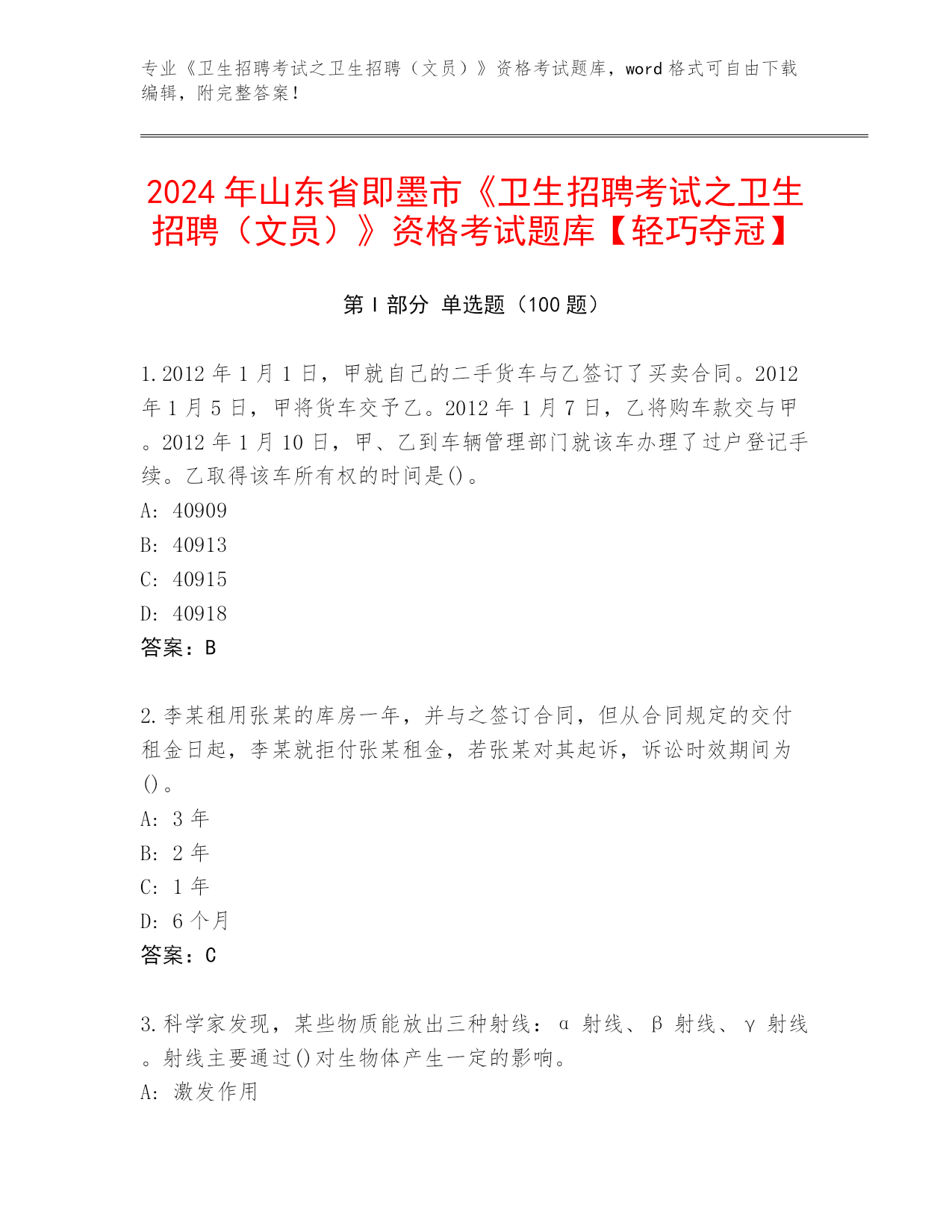 专业《卫生招聘考试之卫生招聘（文员）》资格考试题库，word 格式可自由下载编辑，附完整答案！

2024 年山东省即墨市《卫生招聘考试之卫生招聘（文员）》资格考试题库【轻巧夺冠】

第 I 部分 单选题（100 题）

1.2012 年 1 月 1 日，甲就自己的二手货车与乙签订了买卖合同。2012 年 1 月 5 日，甲将货车交予乙。2012 年 1 月 7 日，乙将购车款交与甲。2012 年 1 月 10 日，甲、乙到车辆管理部门就该车办理了过户登记手续。乙取得该车所有权的时间是()。
A: 40909
B: 40913
C: 40915
D: 40918
答案：B

2.李某租用张某的库房一年，并与之签订合同，但从合同规定的交付租金日起，李某就拒付张某租金，若张某对其起诉，诉讼时效期间为()。
A: 3 年
B: 2 年
C: 1 年
D: 6 个月
答案：C

3.科学家发现，某些物质能放出三种射线：α 射线、β 射线、γ 射线。射线主要通过()对生物体产生一定的影响。
A: 激发作用